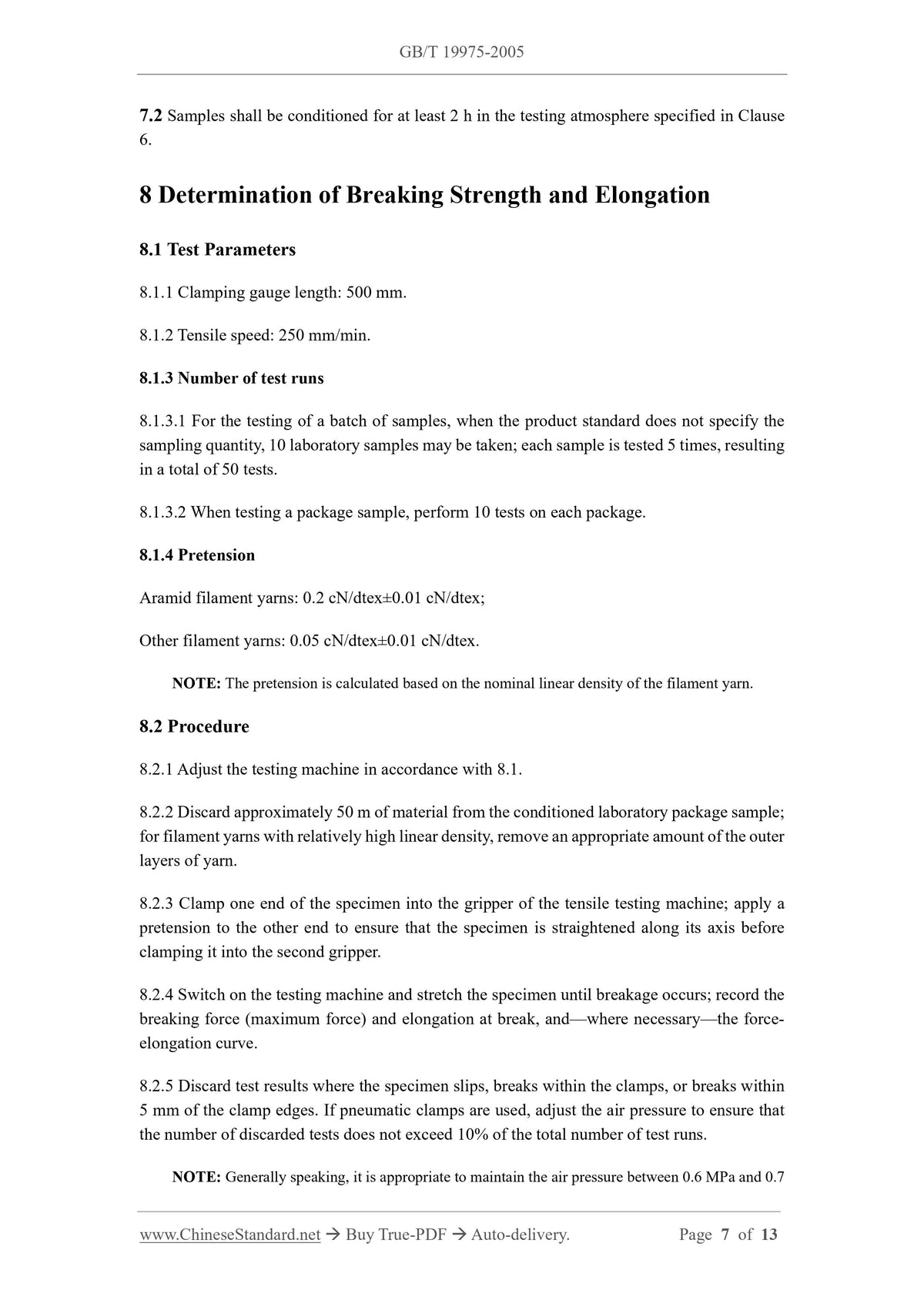 GB/T 19975-2005

7.2 Samples shall be conditioned for at least 2 h in the testing atmosphere specified in Clause 6.

8 Determination of Breaking Strength and Elongation

8.1 Test Parameters

8.1.1 Clamping gauge length: 500 mm.

8.1.2 Tensile speed: 250 mm/min.

8.1.3 Number of test runs

8.1.3.1 For the testing of a batch of samples, when the product standard does not specify the sampling quantity, 10 laboratory samples may be taken; each sample is tested 5 times, resulting in a total of 50 tests.

8.1.3.2 When testing a package sample, perform 10 tests on each package.

8.1.4 Pretension

Aramid filament yarns: 0.2 cN/dtex±0.01 cN/dtex;

Other filament yarns: 0.05 cN/dtex±0.01 cN/dtex.

NOTE: The pretension is calculated based on the nominal linear density of the filament yarn.

8.2 Procedure

8.2.1 Adjust the testing machine in accordance with 8.1.

8.2.2 Discard approximately 50 m of material from the conditioned laboratory package sample; for filament yarns with relatively high linear density, remove an appropriate amount of the outer layers of yarn.

8.2.3 Clamp one end of the specimen into the gripper of the tensile testing machine; apply a pretension to the other end to ensure that the specimen is straightened along its axis before clamping it into the second gripper.

8.2.4 Switch on the testing machine and stretch the specimen until breakage occurs; record the breaking force (maximum force) and elongation at break, and—where necessary—the force-elongation curve.

8.2.5 Discard test results where the specimen slips, breaks within the clamps, or breaks within 5 mm of the clamp edges. If pneumatic clamps are used, adjust the air pressure to ensure that the number of discarded tests does not exceed 10% of the total number of test runs.

NOTE: Generally speaking, it is appropriate to maintain the air pressure between 0.6 MPa and 0.7

www.ChineseStandard.net → Buy True-PDF → Auto-delivery. Page 7 of 13